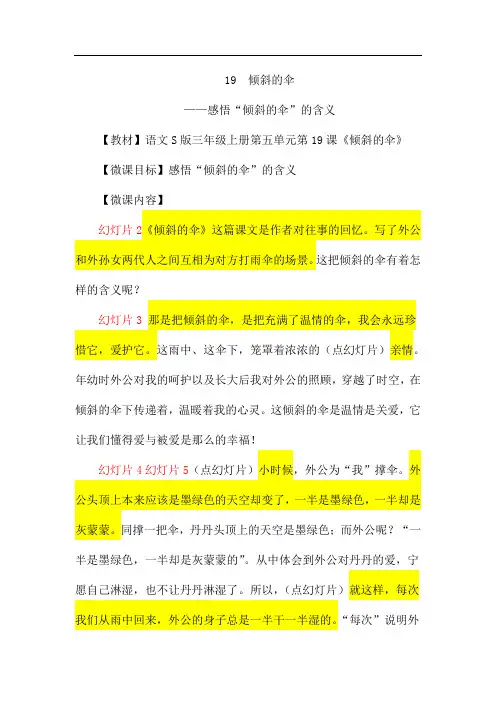 19　倾斜的伞

——感悟“倾斜的伞”的含义

【教材】语文S版三年级上册第五单元第19课《倾斜的伞》

【微课目标】感悟“倾斜的伞”的含义

【微课内容】

幻灯片2《倾斜的伞》这篇课文是作者对往事的回忆。写了外公和外孙女两代人之间互相为对方打雨伞的场景。这把倾斜的伞有着怎样的含义呢？

幻灯片3 那是把倾斜的伞，是把充满了温情的伞，我会永远珍惜它，爱护它。这雨中、这伞下，笼罩着浓浓的（点幻灯片）亲情。年幼时外公对我的呵护以及长大后我对外公的照顾，穿越了时空，在倾斜的伞下传递着，温暖着我的心灵。这倾斜的伞是温情是关爱，它让我们懂得爱与被爱是那么的幸福！

幻灯片4幻灯片5（点幻灯片）小时候，外公为“我”撑伞。外公头顶上本来应该是墨绿色的天空却变了，一半是墨绿色，一半却是灰蒙蒙。同撑一把伞，丹丹头顶上的天空是墨绿色；而外公呢？“一半是墨绿色，一半却是灰蒙蒙的”。从中体会到外公对丹丹的爱，宁愿自己淋湿，也不让丹丹淋湿了。所以，（点幻灯片）就这样，每次我们从雨中回来，外公的身子总是一半干一半湿的。“每次”说明外